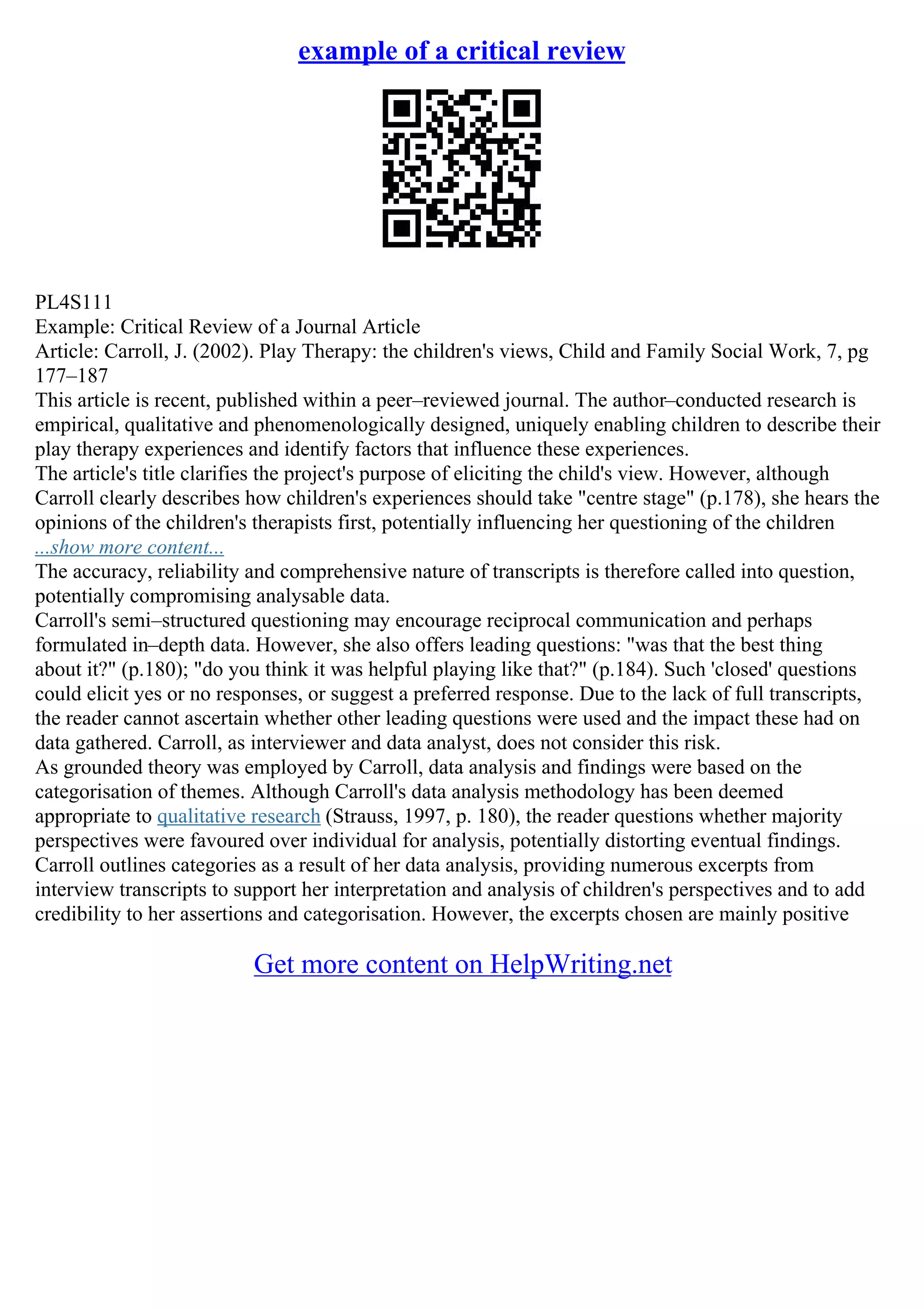 example of a critical review

PL4S111
Example: Critical Review of a Journal Article
Article: Carroll, J. (2002). Play Therapy: the children's views, Child and Family Social Work, 7, pg 177–187
This article is recent, published within a peer–reviewed journal. The author–conducted research is empirical, qualitative and phenomenologically designed, uniquely enabling children to describe their play therapy experiences and identify factors that influence these experiences.
The article's title clarifies the project's purpose of eliciting the child's view. However, although Carroll clearly describes how children's experiences should take "centre stage" (p.178), she hears the opinions of the children's therapists first, potentially influencing her questioning of the children
...show more content...
The accuracy, reliability and comprehensive nature of transcripts is therefore called into question, potentially compromising analysable data.
Carroll's semi–structured questioning may encourage reciprocal communication and perhaps formulated in–depth data. However, she also offers leading questions: "was that the best thing about it?" (p.180); "do you think it was helpful playing like that?" (p.184). Such 'closed' questions could elicit yes or no responses, or suggest a preferred response. Due to the lack of full transcripts, the reader cannot ascertain whether other leading questions were used and the impact these had on data gathered. Carroll, as interviewer and data analyst, does not consider this risk.
As grounded theory was employed by Carroll, data analysis and findings were based on the categorisation of themes. Although Carroll's data analysis methodology has been deemed appropriate to qualitative research (Strauss, 1997, p. 180), the reader questions whether majority perspectives were favoured over individual for analysis, potentially distorting eventual findings.
Carroll outlines categories as a result of her data analysis, providing numerous excerpts from interview transcripts to support her interpretation and analysis of children's perspectives and to add credibility to her assertions and categorisation. However, the excerpts chosen are mainly positive

Get more content on HelpWriting.net